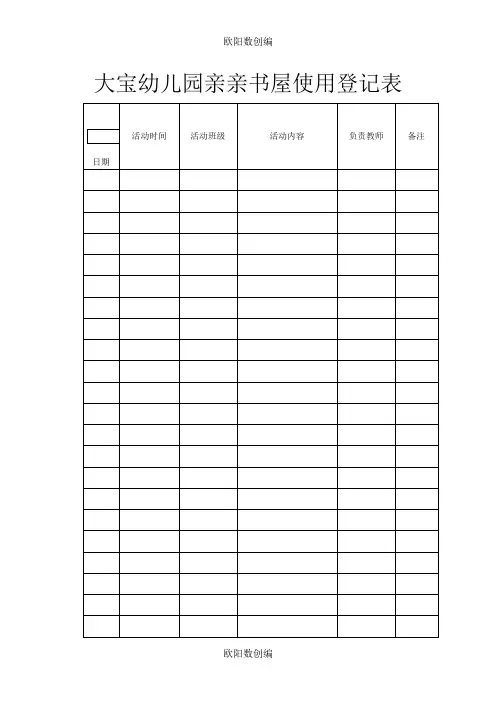 欧阳数创编

大宝幼儿园亲亲书屋使用登记表

| 日期 | 活动时间 | 活动班级 | 活动内容 | 负责教师 | 备注 |
|---|---|---|---|---|---|
| | | | | | |
| | | | | | |
| | | | | | |
| | | | | | |
| | | | | | |
| | | | | | |
| | | | | | |
| | | | | | |
| | | | | | |
| | | | | | |
| | | | | | |
| | | | | | |
| | | | | | |
| | | | | | |
| | | | | | |
| | | | | | |
| | | | | | |
| | | | | | |
| | | | | | |
| | | | | | |
| | | | | | |
| | | | | | |

欧阳数创编